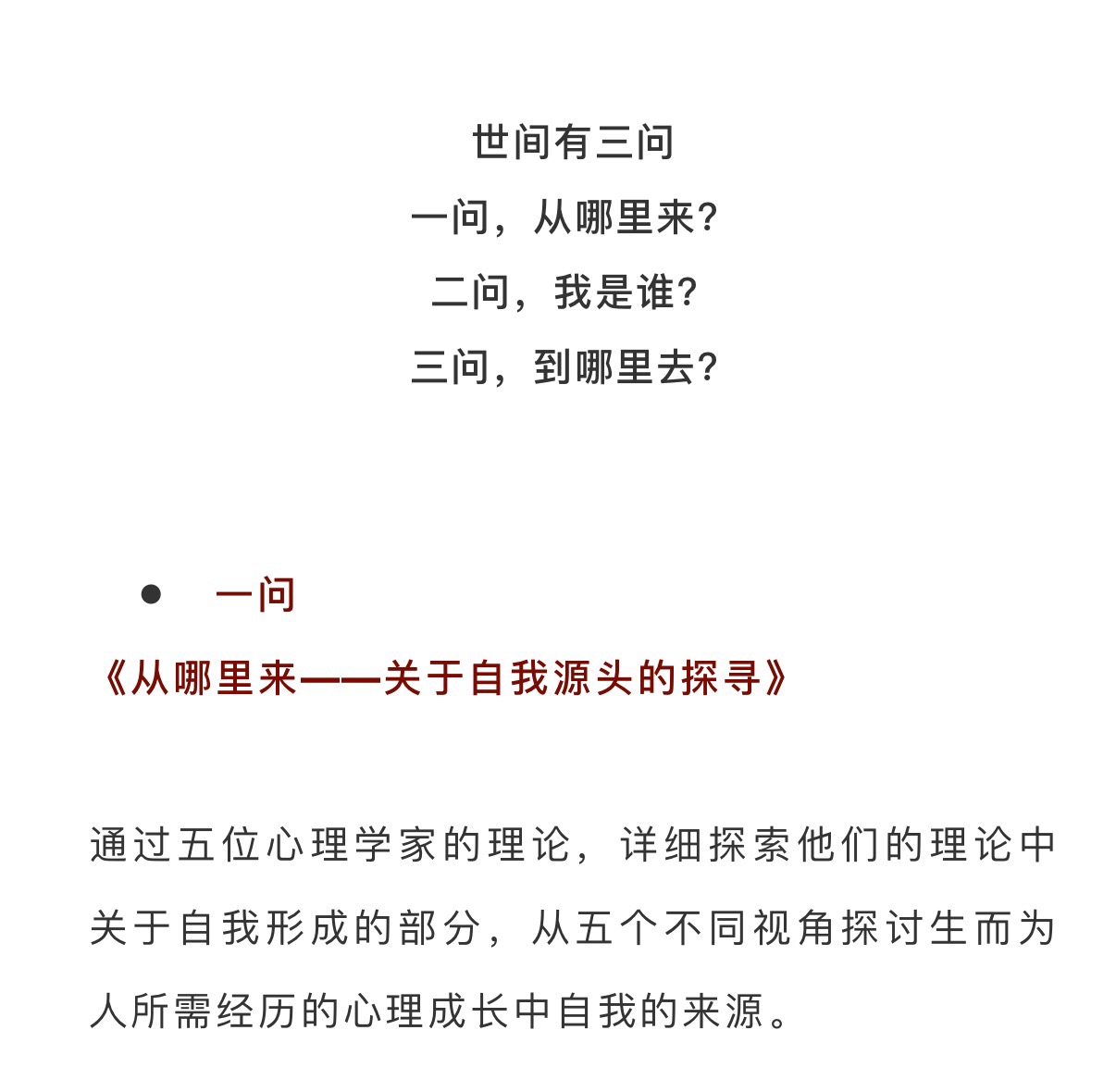 世间有三问
一问，从哪里来?
二问，我是谁?
三问，到哪里去?

● 一问
《从哪里来——关于自我源头的探寻》

通过五位心理学家的理论，详细探索他们的理论中关于自我形成的部分，从五个不同视角探讨生而为人所需经历的心理成长中自我的来源。